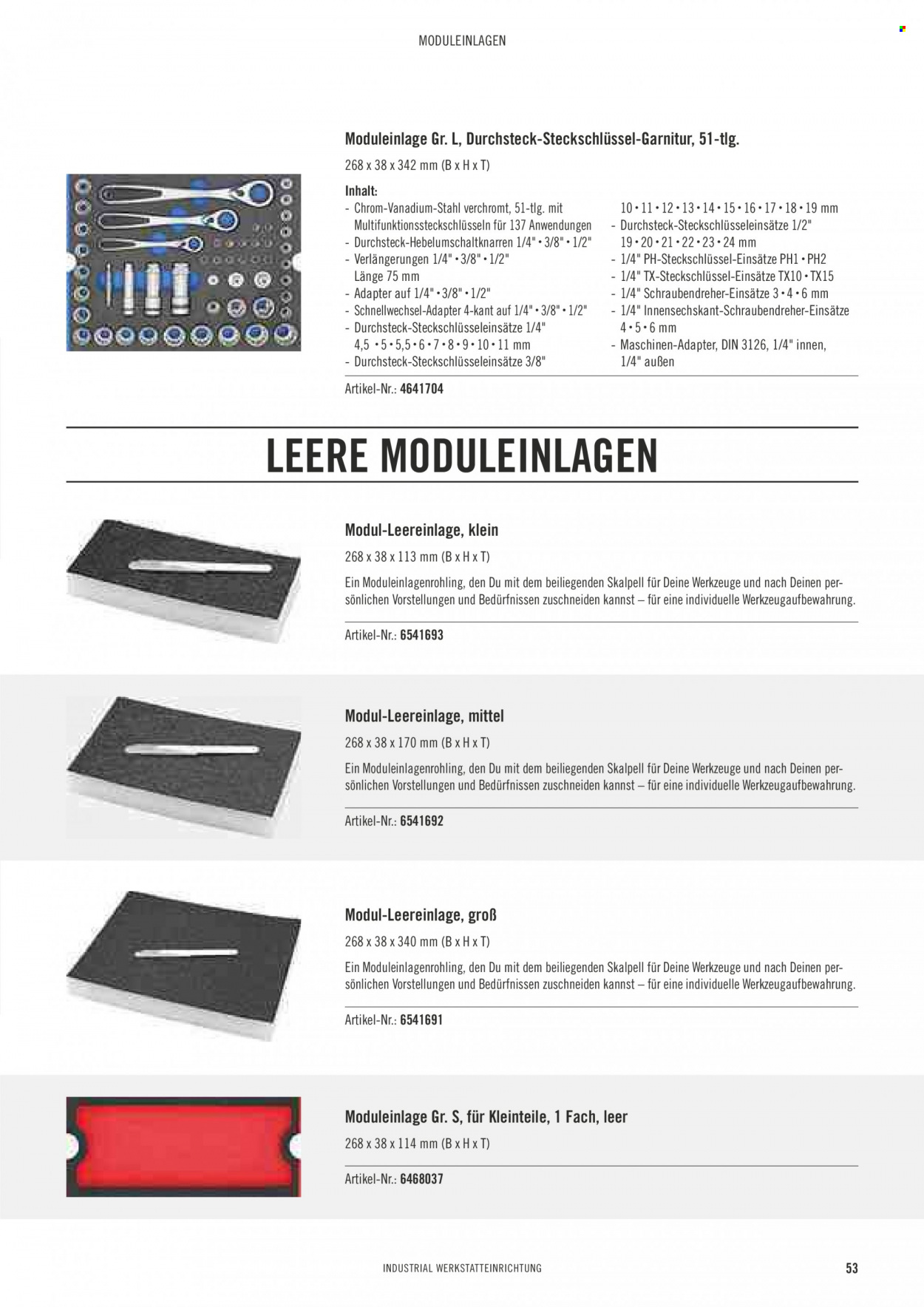 MODULEINLAGEN

Moduleinlage Gr. L, Durchsteck-Steckschlüssel-Garnitur, 51-tlg.

268 x 38 x 342 mm (B x H x T)

Inhalt:
- Chrom-Vanadium-Stahl verchromt, 51-tlg. mit Multifunktionssteckschlüsseln für 137 Anwendungen
- Durchsteck-Hebelumschaltknarren 1/4" • 3/8" • 1/2"
- Verlängerungen 1/4" • 3/8" • 1/2" Länge 75 mm
- Adapter auf 1/4" • 3/8" • 1/2"
- Schnellwechsel-Adapter 4-kant auf 1/4" • 3/8" • 1/2"
- Durchsteck-Steckschlüsseleinsätze 1/4" 4,5 • 5 • 5,5 • 6 • 7 • 8 • 9 • 10 • 11 mm
- Durchsteck-Steckschlüsseleinsätze 3/8" 10 • 11 • 12 • 13 • 14 • 15 • 16 • 17 • 18 • 19 mm
- Durchsteck-Steckschlüsseleinsätze 1/2" 19 • 20 • 21 • 22 • 23 • 24 mm
- 1/4" PH-Steckschlüssel-Einsätze PH1 • PH2
- 1/4" TX-Steckschlüssel-Einsätze TX10 • TX15
- 1/4" Schraubendreher-Einsätze 3 • 4 • 6 mm
- 1/4" Innensechskant-Schraubendreher-Einsätze 4 • 5 • 6 mm
- Maschinen-Adapter, DIN 3126, 1/4" innen, 1/4" außen

Artikel-Nr.: 4641704

LEERE MODULEINLAGEN

Modul-Leereinlage, klein

268 x 38 x 113 mm (B x H x T)

Ein Moduleinlagenrohling, den Du mit dem beiliegenden Skalpell für Deine Werkzeuge und nach Deinen persönlichen Vorstellungen und Bedürfnissen zuschneiden kannst – für eine individuelle Werkzeugaufbewahrung.

Artikel-Nr.: 6541693

Modul-Leereinlage, mittel

268 x 38 x 170 mm (B x H x T)

Ein Moduleinlagenrohling, den Du mit dem beiliegenden Skalpell für Deine Werkzeuge und nach Deinen persönlichen Vorstellungen und Bedürfnissen zuschneiden kannst – für eine individuelle Werkzeugaufbewahrung.

Artikel-Nr.: 6541692

Modul-Leereinlage, groß

268 x 38 x 340 mm (B x H x T)

Ein Moduleinlagenrohling, den Du mit dem beiliegenden Skalpell für Deine Werkzeuge und nach Deinen persönlichen Vorstellungen und Bedürfnissen zuschneiden kannst – für eine individuelle Werkzeugaufbewahrung.

Artikel-Nr.: 6541691

Moduleinlage Gr. S, für Kleinteile, 1 Fach, leer

268 x 38 x 114 mm (B x H x T)

Artikel-Nr.: 6468037

INDUSTRIAL WERKSTATTEINRICHTUNG

53